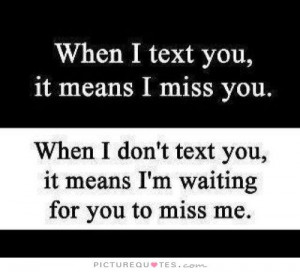 When I text you, it means I miss you.

When I don't text you, it means I'm waiting for you to miss me.

PICTUREQUOTES.com